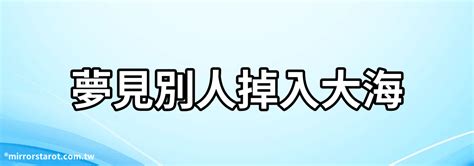 夢見別人掉入大海

©mirrorstarot.com.tw